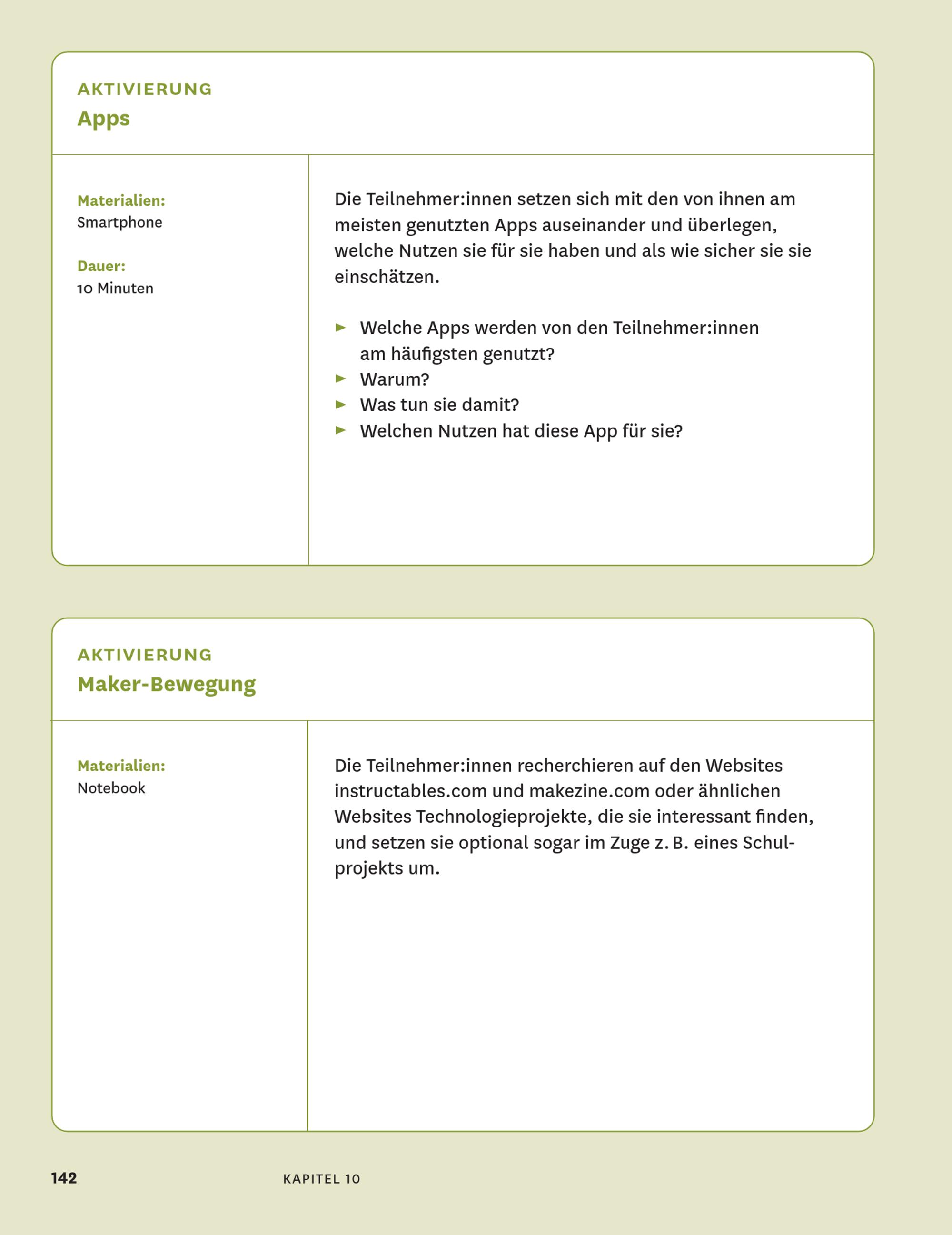 AKTIVIERUNG
Apps

Materialien:
Smartphone

Dauer:
10 Minuten

Die Teilnehmer:innen setzen sich mit den von ihnen am meisten genutzten Apps auseinander und überlegen, welche Nutzen sie für sie haben und als wie sicher sie sie einschätzen.

► Welche Apps werden von den Teilnehmer:innen am häufigsten genutzt?
► Warum?
► Was tun sie damit?
► Welchen Nutzen hat diese App für sie?

AKTIVIERUNG
Maker-Bewegung

Materialien:
Notebook

Die Teilnehmer:innen recherchieren auf den Websites instructables.com und makezine.com oder ähnlichen Websites Technologieprojekte, die sie interessant finden, und setzen sie optional sogar im Zuge z. B. eines Schulprojekts um.

142 KAPITEL 10